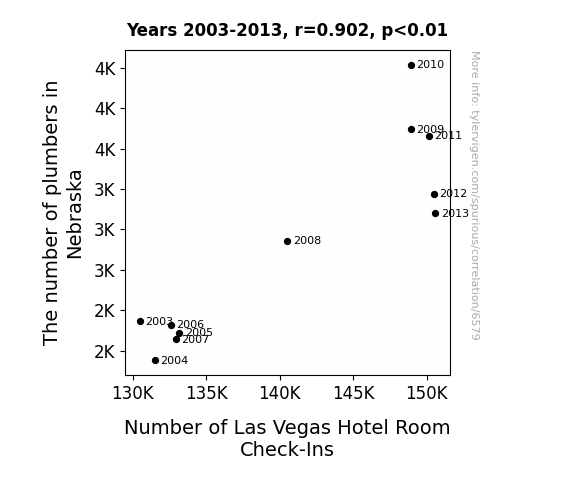 Years 2003-2013, r=0.902, p<0.01

The number of plumbers in Nebraska

4K
4K
4K
3K
3K
3K
2K
2K

2010
2009
2011
2012
2013
2008
2003
2006
2005
2007
2004

130K 135K 140K 145K 150K

Number of Las Vegas Hotel Room Check-Ins

More info: tylervigen.com/spurious/correlation/6579